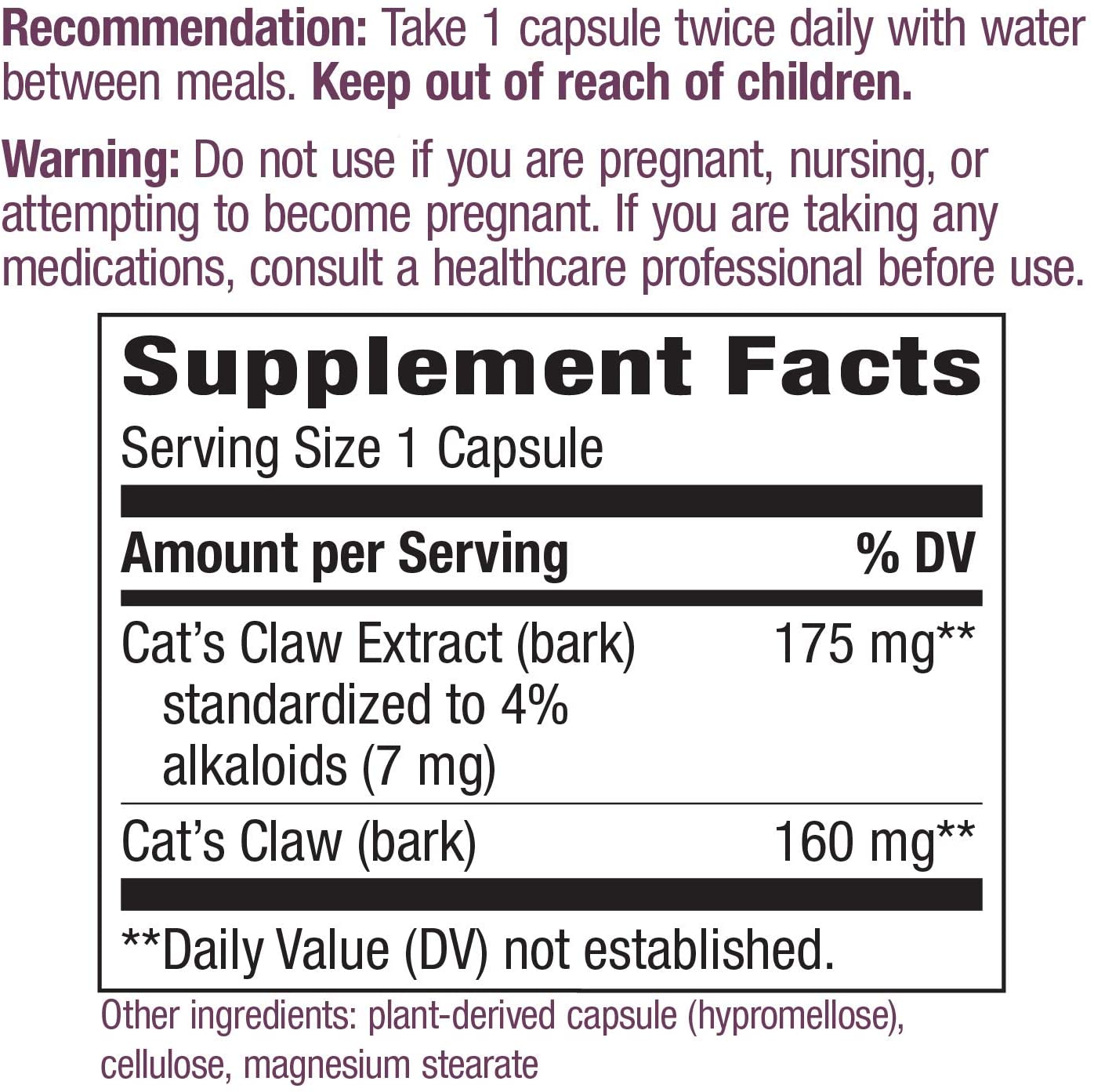 Recommendation: Take 1 capsule twice daily with water between meals. Keep out of reach of children.

Warning: Do not use if you are pregnant, nursing, or attempting to become pregnant. If you are taking any medications, consult a healthcare professional before use.

Supplement Facts

Serving Size 1 Capsule

| Amount per Serving | % DV |
|---|---|
| Cat's Claw Extract (bark) standardized to 4% alkaloids (7 mg) | 175 mg** |
| Cat's Claw (bark) | 160 mg** |

**Daily Value (DV) not established.

Other ingredients: plant-derived capsule (hypromellose), cellulose, magnesium stearate